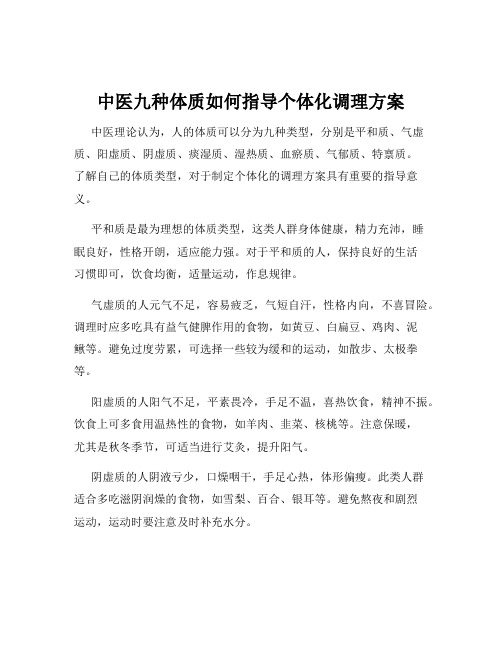 中医九种体质如何指导个体化调理方案

中医理论认为，人的体质可以分为九种类型，分别是平和质、气虚质、阳虚质、阴虚质、痰湿质、湿热质、血瘀质、气郁质、特禀质。了解自己的体质类型，对于制定个体化的调理方案具有重要的指导意义。

平和质是最为理想的体质类型，这类人群身体健康，精力充沛，睡眠良好，性格开朗，适应能力强。对于平和质的人，保持良好的生活习惯即可，饮食均衡，适量运动，作息规律。

气虚质的人元气不足，容易疲乏，气短自汗，性格内向，不喜冒险。调理时应多吃具有益气健脾作用的食物，如黄豆、白扁豆、鸡肉、泥鳅等。避免过度劳累，可选择一些较为缓和的运动，如散步、太极拳等。

阳虚质的人阳气不足，平素畏冷，手足不温，喜热饮食，精神不振。饮食上可多食用温热性的食物，如羊肉、韭菜、核桃等。注意保暖，尤其是秋冬季节，可适当进行艾灸，提升阳气。

阴虚质的人阴液亏少，口燥咽干，手足心热，体形偏瘦。此类人群适合多吃滋阴润燥的食物，如雪梨、百合、银耳等。避免熬夜和剧烈运动，运动时要注意及时补充水分。